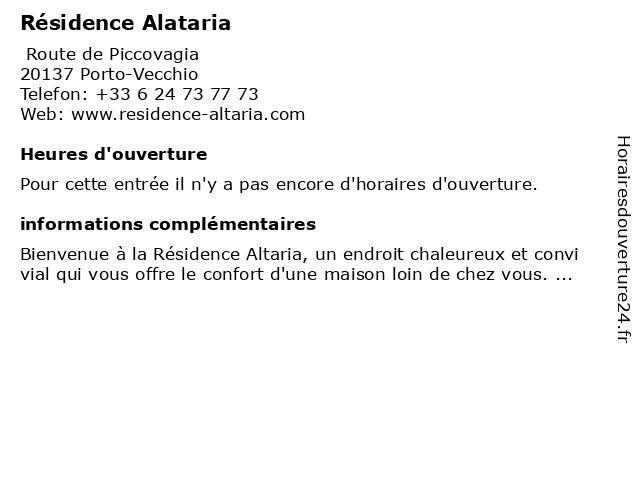 Résidence Alataria

Route de Piccovagia
20137 Porto-Vecchio
Telefon: +33 6 24 73 77 73
Web: www.residence-altaria.com

Heures d'ouverture

Pour cette entrée il n'y a pas encore d'horaires d'ouverture.

informations complémentaires

Bienvenue à la Résidence Altaria, un endroit chaleureux et convivial qui vous offre le confort d'une maison loin de chez vous. ...

Horairesdouverture24.fr